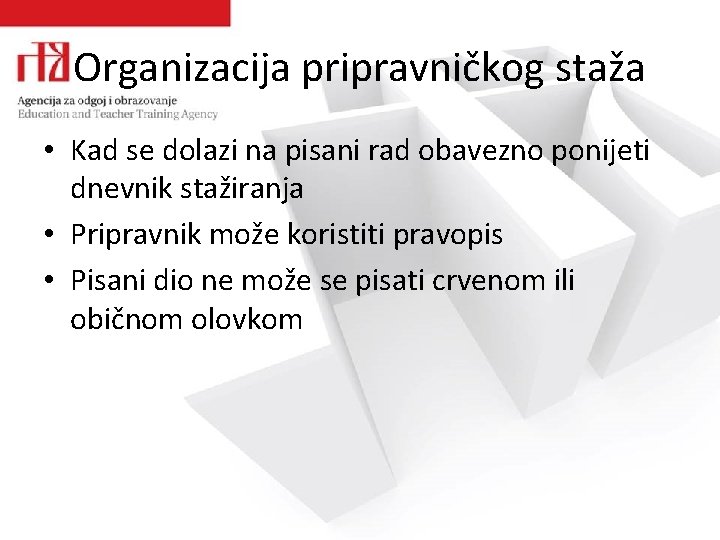 Organizacija pripravničkog staža

Agencija za odgoj i obrazovanje
Education and Teacher Training Agency

• Kad se dolazi na pisani rad obavezno ponijeti dnevnik stažiranja
• Pripravnik može koristiti pravopis
• Pisani dio ne može se pisati crvenom ili običnom olovkom